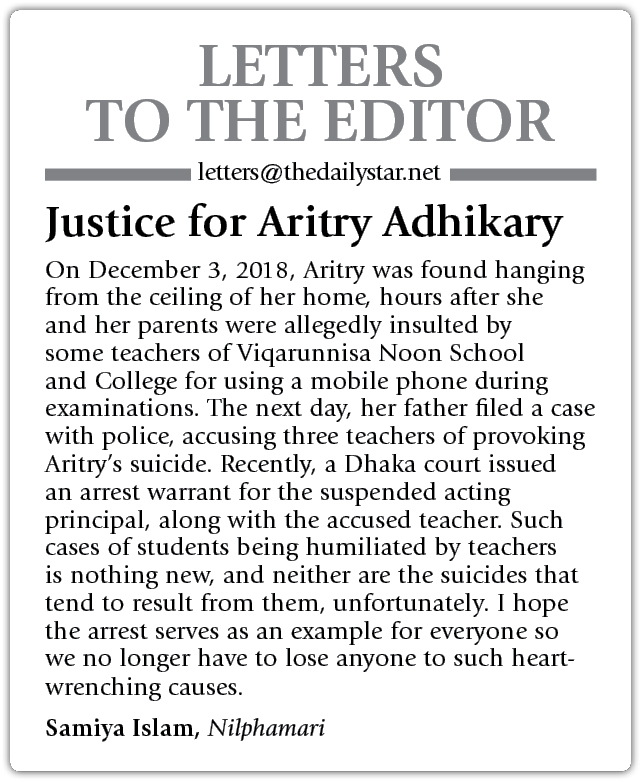 LETTERS TO THE EDITOR

letters@thedailystar.net

Justice for Aritry Adhikary

On December 3, 2018, Aritry was found hanging from the ceiling of her home, hours after she and her parents were allegedly insulted by some teachers of Viqarunnisa Noon School and College for using a mobile phone during examinations. The next day, her father filed a case with police, accusing three teachers of provoking Aritry's suicide. Recently, a Dhaka court issued an arrest warrant for the suspended acting principal, along with the accused teacher. Such cases of students being humiliated by teachers is nothing new, and neither are the suicides that tend to result from them, unfortunately. I hope the arrest serves as an example for everyone so we no longer have to lose anyone to such heart-wrenching causes.

Samiya Islam, Nilphamari